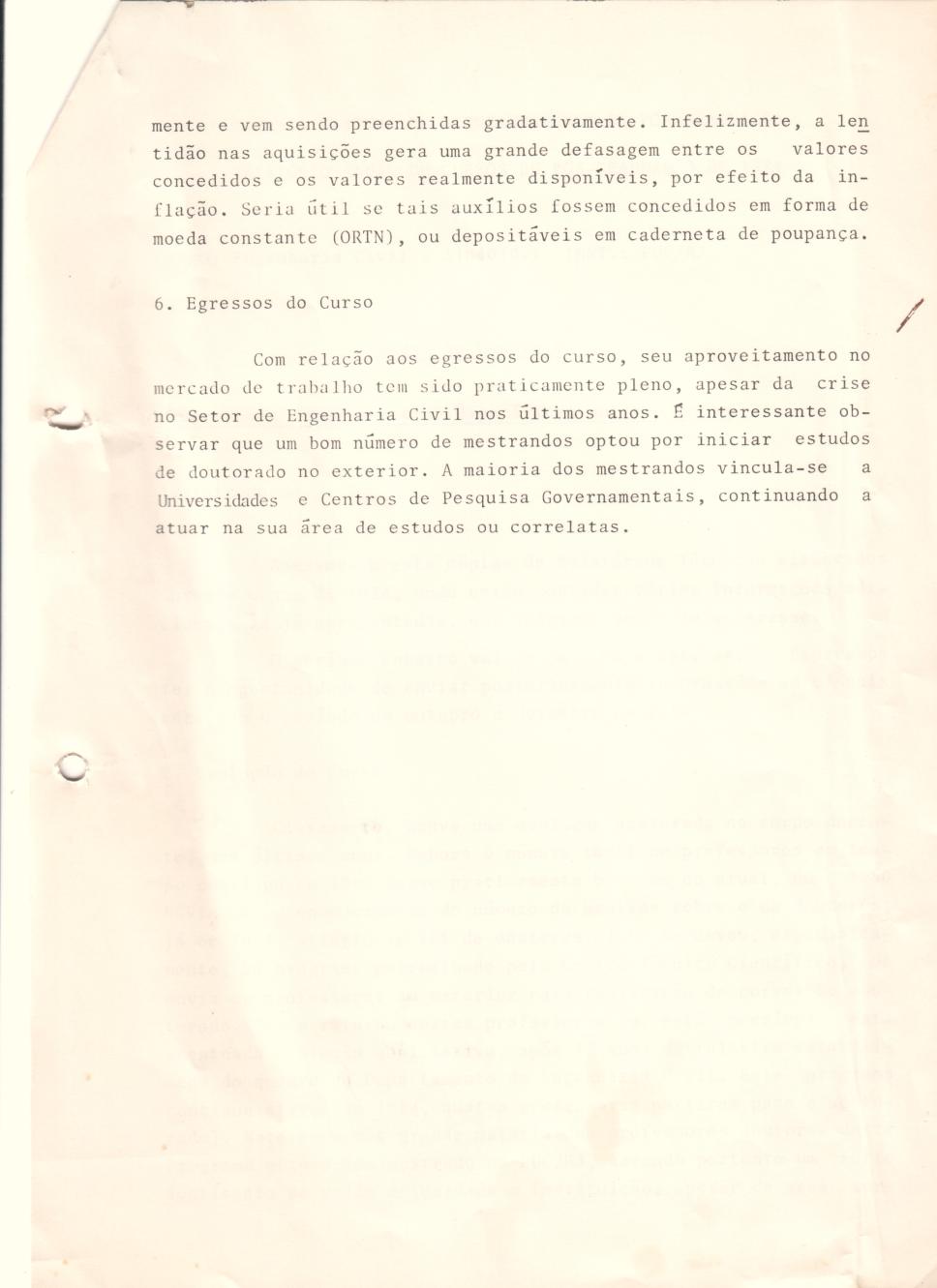 mente e vem sendo preenchidas gradativamente. Infelizmente, a lentidão nas aquisições gera uma grande defasagem entre os valores concedidos e os valores realmente disponíveis, por efeito da inflação. Seria útil se tais auxílios fossem concedidos em forma de moeda constante (ORTN), ou depositáveis em caderneta de poupança.

6. Egressos do Curso

Com relação aos egressos do curso, seu aproveitamento no mercado de trabalho tem sido praticamente pleno, apesar da crise no Setor de Engenharia Civil nos últimos anos. É interessante observar que um bom número de mestrandos optou por iniciar estudos de doutorado no exterior. A maioria dos mestrandos vincula-se a Universidades e Centros de Pesquisa Governamentais, continuando a atuar na sua área de estudos ou correlatas.